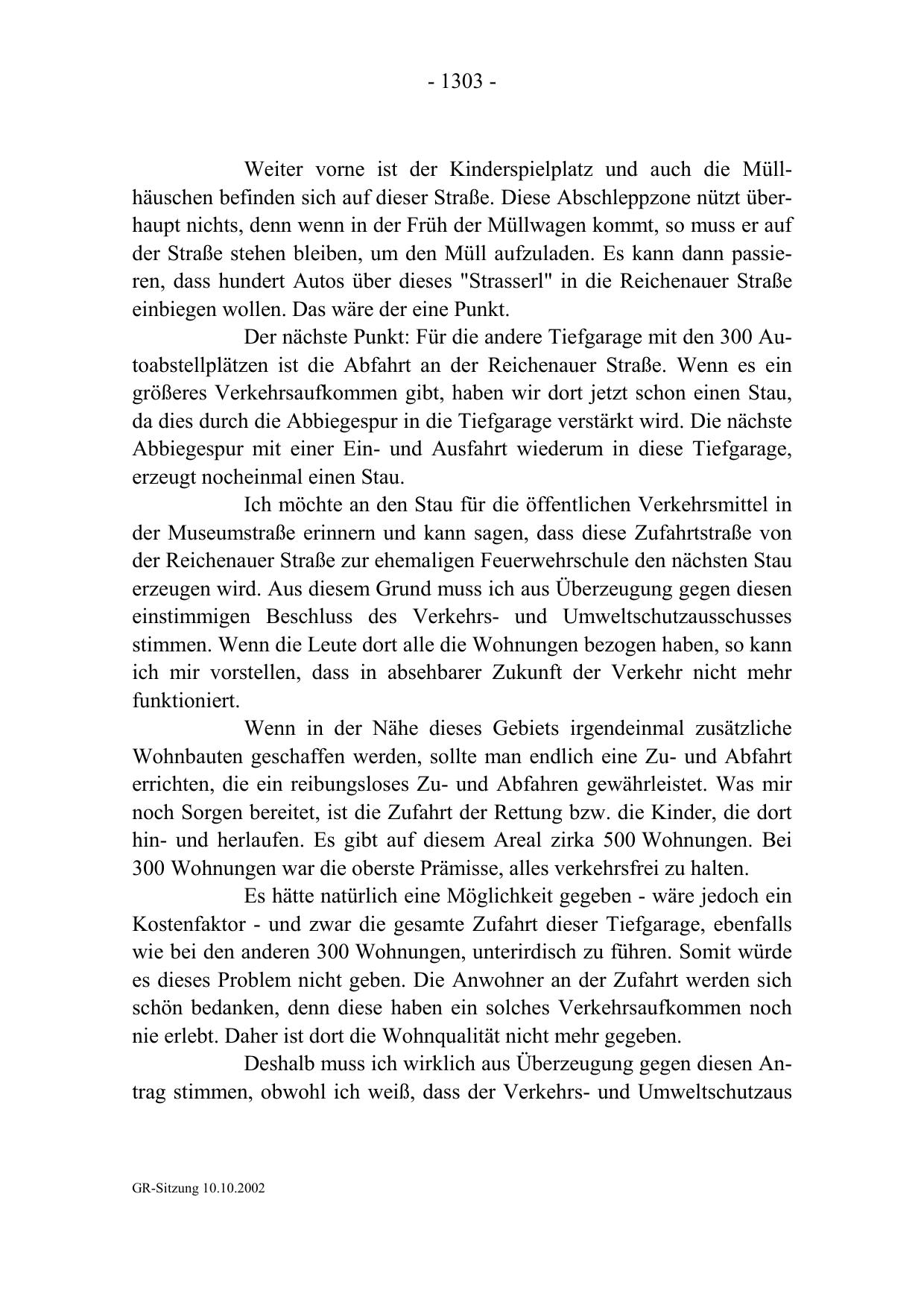 - 1303 -

Weiter vorne ist der Kinderspielplatz und auch die Müllhäuschen befinden sich auf dieser Straße. Diese Abschleppzone nützt überhaupt nichts, denn wenn in der Früh der Müllwagen kommt, so muss er auf der Straße stehen bleiben, um den Müll aufzuladen. Es kann dann passieren, dass hundert Autos über dieses "Strasserl" in die Reichenauer Straße einbiegen wollen. Das wäre der eine Punkt.

Der nächste Punkt: Für die andere Tiefgarage mit den 300 Autoabstellplätzen ist die Abfahrt an der Reichenauer Straße. Wenn es ein größeres Verkehrsaufkommen gibt, haben wir dort jetzt schon einen Stau, da dies durch die Abbiegespur in die Tiefgarage verstärkt wird. Die nächste Abbiegespur mit einer Ein- und Ausfahrt wiederum in diese Tiefgarage, erzeugt nocheinmal einen Stau.

Ich möchte an den Stau für die öffentlichen Verkehrsmittel in der Museumstraße erinnern und kann sagen, dass diese Zufahrtstraße von der Reichenauer Straße zur ehemaligen Feuerwehrschule den nächsten Stau erzeugen wird. Aus diesem Grund muss ich aus Überzeugung gegen diesen einstimmigen Beschluss des Verkehrs- und Umweltschutzausschusses stimmen. Wenn die Leute dort alle die Wohnungen bezogen haben, so kann ich mir vorstellen, dass in absehbarer Zukunft der Verkehr nicht mehr funktioniert.

Wenn in der Nähe dieses Gebiets irgendeinmal zusätzliche Wohnbauten geschaffen werden, sollte man endlich eine Zu- und Abfahrt errichten, die ein reibungsloses Zu- und Abfahren gewährleistet. Was mir noch Sorgen bereitet, ist die Zufahrt der Rettung bzw. die Kinder, die dort hin- und herlaufen. Es gibt auf diesem Areal zirka 500 Wohnungen. Bei 300 Wohnungen war die oberste Prämisse, alles verkehrsfrei zu halten.

Es hätte natürlich eine Möglichkeit gegeben - wäre jedoch ein Kostenfaktor - und zwar die gesamte Zufahrt dieser Tiefgarage, ebenfalls wie bei den anderen 300 Wohnungen, unterirdisch zu führen. Somit würde es dieses Problem nicht geben. Die Anwohner an der Zufahrt werden sich schön bedanken, denn diese haben ein solches Verkehrsaufkommen noch nie erlebt. Daher ist dort die Wohnqualität nicht mehr gegeben.

Deshalb muss ich wirklich aus Überzeugung gegen diesen Antrag stimmen, obwohl ich weiß, dass der Verkehrs- und Umweltschutzaus

GR-Sitzung 10.10.2002